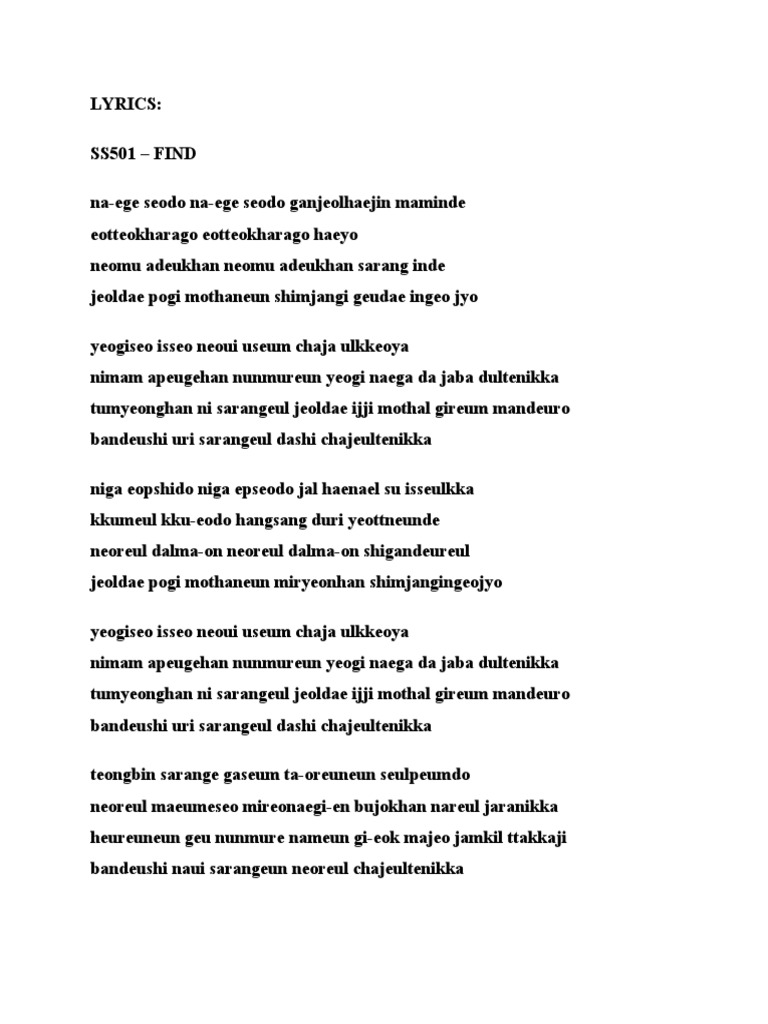 LYRICS:

SS501 – FIND

na-ege seodo na-ege seodo ganjeolhaejin maminde
eotteokharago eotteokharago haeyo
neomu adeukhan neomu adeukhan sarang inde
jeoldae pogi mothaneun shimjangi geudae ingeo jyo

yeogiseo isseo neoui useum chaja ulkkeoya
nimam apeugehan nunmureun yeogi naega da jaba dultenikka
tumyeonghan ni sarangeul jeoldae ijji mothal gireum mandeuro
bandeushi uri sarangeul dashi chajeultenikka

niga eopshido niga epseodo jal haenael su isseulkka
kkumeul kku-eodo hangsang duri yeottneunde
neoreul dalma-on neoreul dalma-on shigandeureul
jeoldae pogi mothaneun miryeonhan shimjangingeojyo

yeogiseo isseo neoui useum chaja ulkkeoya
nimam apeugehan nunmureun yeogi naega da jaba dultenikka
tumyeonghan ni sarangeul jeoldae ijji mothal gireum mandeuro
bandeushi uri sarangeul dashi chajeultenikka

teongbin sarange gaseum ta-oreuneun seulpeumdo
neoreul maeumeseo mireonaegi-en bujokhan nareul jaranikka
heureuneun geu nunmure nameun gi-eok majeo jamkil ttakkaji
bandeushi naui sarangeun neoreul chajeultenikka